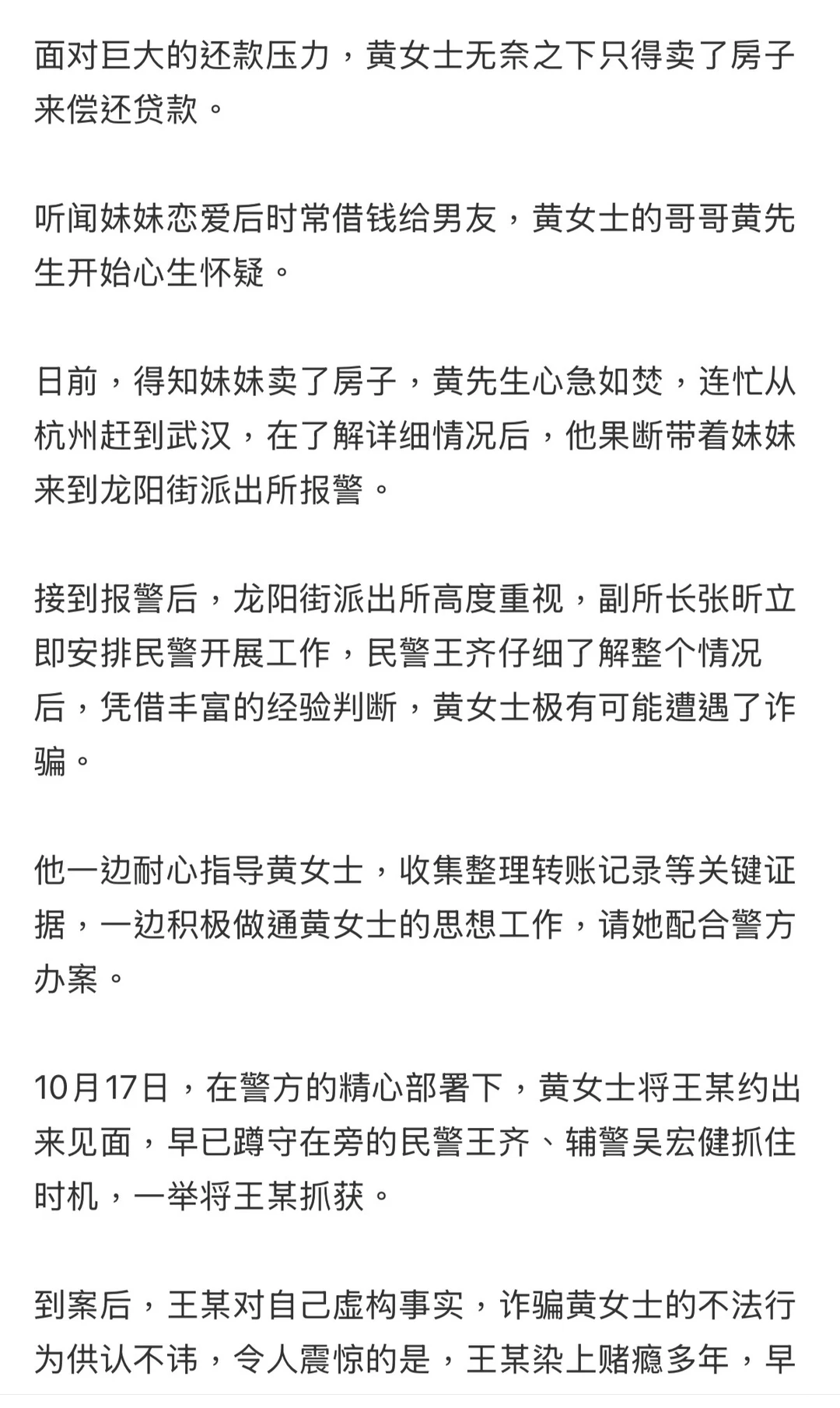 面对巨大的还款压力，黄女士无奈之下只得卖了房子来偿还贷款。

听闻妹妹恋爱后时常借钱给男友，黄女士的哥哥黄先生开始心生怀疑。

日前，得知妹妹卖了房子，黄先生心急如焚，连忙从杭州赶到武汉，在了解详细情况后，他果断带着妹妹来到龙阳街派出所报警。

接到报警后，龙阳街派出所高度重视，副所长张昕立即安排民警开展工作，民警王齐仔细了解整个情况后，凭借丰富的经验判断，黄女士极有可能遭遇了诈骗。

他一边耐心指导黄女士，收集整理转账记录等关键证据，一边积极做通黄女士的思想工作，请她配合警方办案。

10月17日，在警方的精心部署下，黄女士将王某约出来见面，早已蹲守在旁的民警王齐、辅警吴宏健抓住时机，一举将王某抓获。

到案后，王某对自己虚构事实，诈骗黄女士的不法行为供认不讳，令人震惊的是，王某染上赌瘾多年，早